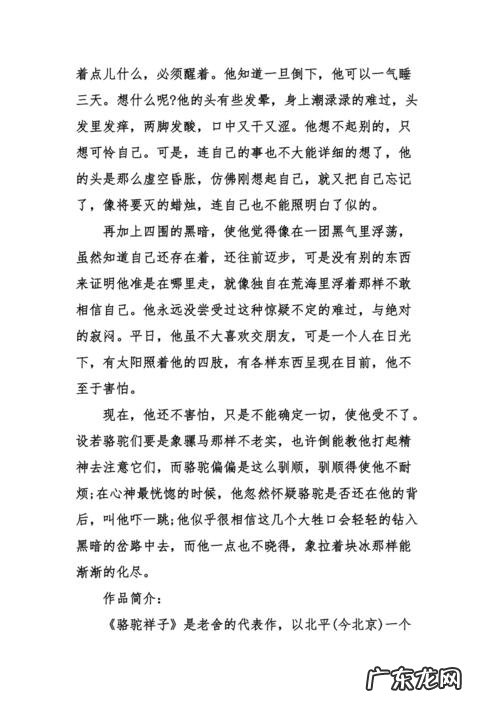 着点儿什么，必须醒着。他知道一旦倒下，他可以一气睡三天。想什么呢?他的头有些发晕，身上潮渌渌的难过，头发里发痒，两脚发酸，口中又干又涩。他想不起别的，只想可怜自己。可是，连自己的事也不大能详细的想了，他的头是那么虚空昏胀，仿佛刚想起自己，就又把自己忘记了，像将要灭的蜡烛，连自己也不能照明白了似的。

再加上四围的黑暗，使他觉得像在一团黑气里浮荡，虽然知道自己还存在着，还往前迈步，可是没有别的东西来证明他准是在哪里走，就像独自在荒海里浮着那样不敢相信自己。他永远没尝受过这种惊疑不定的难过，与绝对的寂闷。平日，他虽不大喜欢交朋友，可是一个人在日光下，有太阳照着他的四肢，有各样东西呈现在目前，他不至于害怕。

现在，他还不害怕，只是不能确定一切，使他受不了。设若骆驼们要是象骡马那样不老实，也许倒能教他打起精神去注意它们，而骆驼偏偏是这么驯顺，驯顺得使他不耐烦;在心神最恍惚的时候，他忽然怀疑骆驼是否还在他的背后，叫他吓一跳;他似乎很相信这几个大牲口会轻轻的钻入黑暗的岔路中去，而他一点也不晓得，象拉着块冰那样能渐渐的化尽。

作品简介：

《骆驼祥子》是老舍的代表作，以北平(今北京)一个

广东龙网